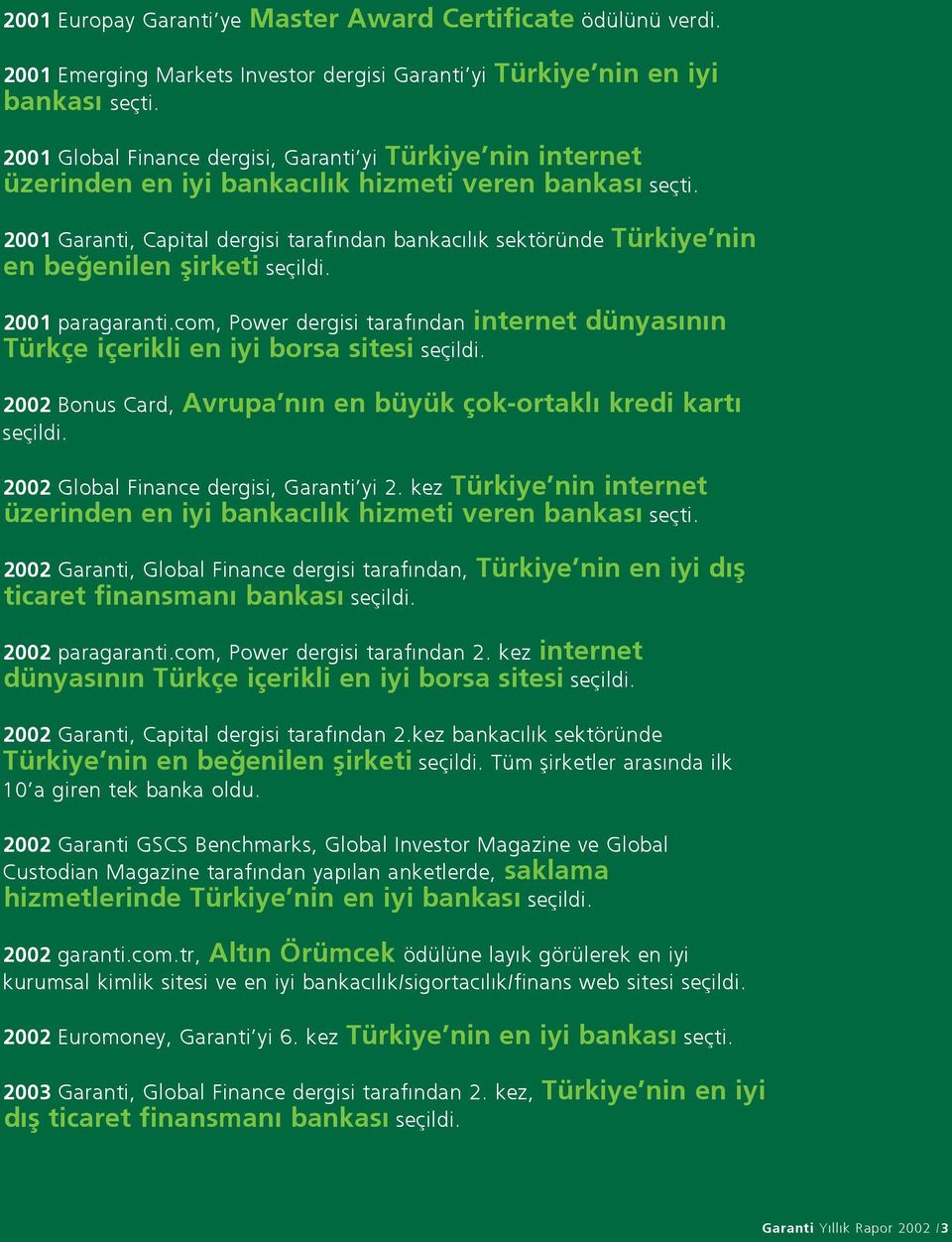 2001 Europay Garanti'ye Master Award Certificate ödülünü verdi.

2001 Emerging Markets Investor dergisi Garanti'yi Türkiye'nin en iyi bankası seçti.

2001 Global Finance dergisi, Garanti'yi Türkiye'nin internet üzerinden en iyi bankacılık hizmeti veren bankası seçti.

2001 Garanti, Capital dergisi tarafından bankacılık sektöründe Türkiye'nin en beğenilen şirketi seçildi.

2001 paragaranti.com, Power dergisi tarafından internet dünyasının Türkçe içerikli en iyi borsa sitesi seçildi.

2002 Bonus Card, Avrupa'nın en büyük çok-ortaklı kredi kartı seçildi.

2002 Global Finance dergisi, Garanti'yi 2. kez Türkiye'nin internet üzerinden en iyi bankacılık hizmeti veren bankası seçti.

2002 Garanti, Global Finance dergisi tarafından, Türkiye'nin en iyi dış ticaret finansmanı bankası seçildi.

2002 paragaranti.com, Power dergisi tarafından 2. kez internet dünyasının Türkçe içerikli en iyi borsa sitesi seçildi.

2002 Garanti, Capital dergisi tarafından 2.kez bankacılık sektöründe Türkiye'nin en beğenilen şirketi seçildi. Tüm şirketler arasında ilk 10'a giren tek banka oldu.

2002 Garanti GSCS Benchmarks, Global Investor Magazine ve Global Custodian Magazine tarafından yapılan anketlerde, saklama hizmetlerinde Türkiye'nin en iyi bankası seçildi.

2002 garanti.com.tr, Altın Örümcek ödülüne layık görülerek en iyi kurumsal kimlik sitesi ve en iyi bankacılık/sigortacılık/finans web sitesi seçildi.

2002 Euromoney, Garanti'yi 6. kez Türkiye'nin en iyi bankası seçti.

2003 Garanti, Global Finance dergisi tarafından 2. kez, Türkiye'nin en iyi dış ticaret finansmanı bankası seçildi.

Garanti Yıllık Rapor 2002 /3